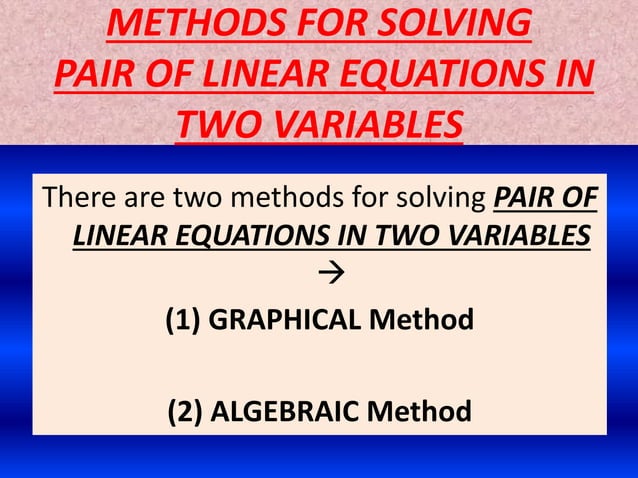 METHODS FOR SOLVING PAIR OF LINEAR EQUATIONS IN TWO VARIABLES

There are two methods for solving PAIR OF LINEAR EQUATIONS IN TWO VARIABLES →

(1) GRAPHICAL Method

(2) ALGEBRAIC Method